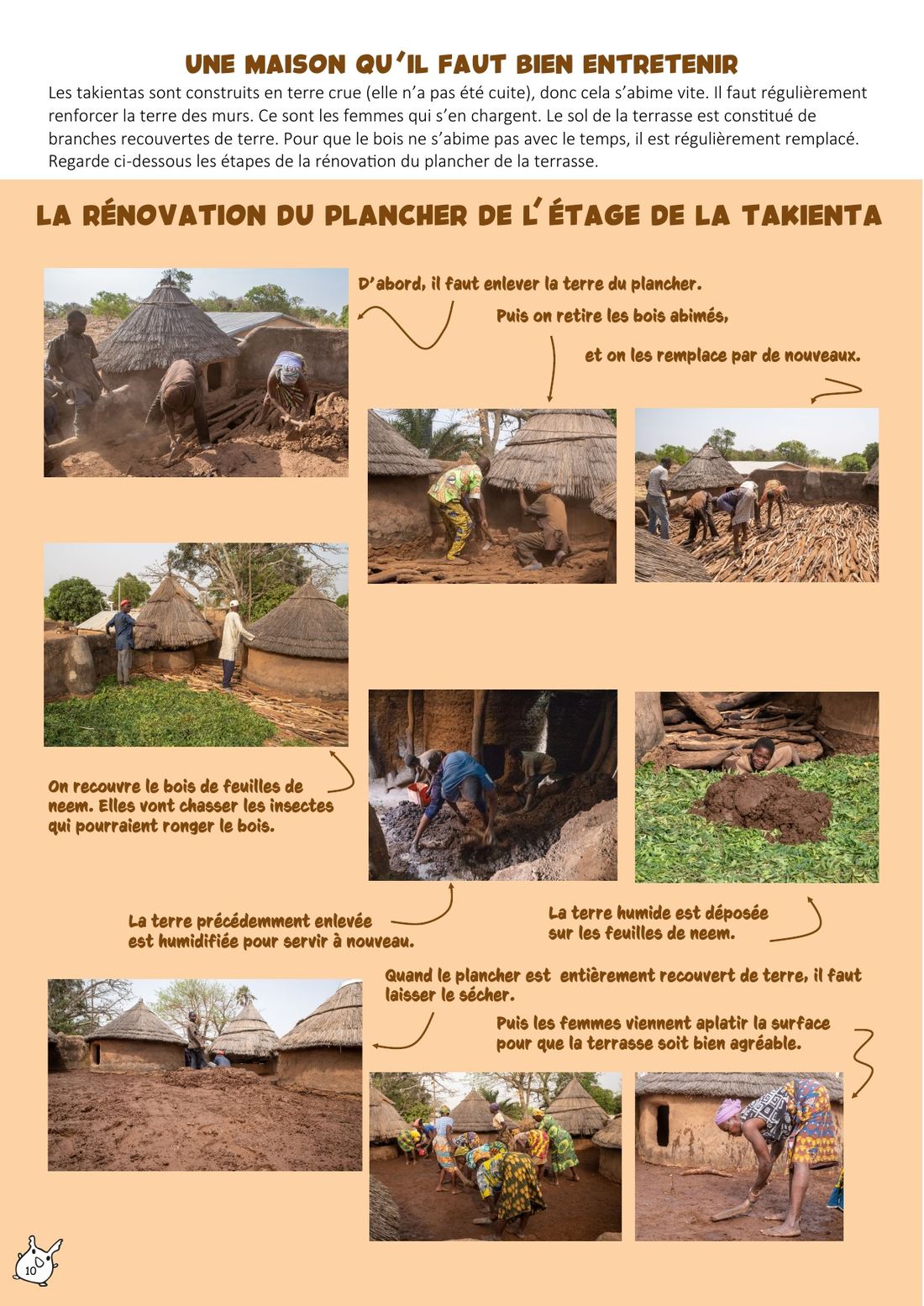 UNE MAISON QU'IL FAUT BIEN ENTRETENIR

Les takientas sont construits en terre crue (elle n'a pas été cuite), donc cela s'abime vite. Il faut régulièrement renforcer la terre des murs. Ce sont les femmes qui s'en chargent. Le sol de la terrasse est constitué de branches recouvertes de terre. Pour que le bois ne s'abime pas avec le temps, il est régulièrement remplacé. Regarde ci-dessous les étapes de la rénovation du plancher de la terrasse.

LA RÉNOVATION DU PLANCHER DE L'ÉTAGE DE LA TAKIENTA

D'abord, il faut enlever la terre du plancher.

Puis on retire les bois abimés,

et on les remplace par de nouveaux.

On recouvre le bois de feuilles de neem. Elles vont chasser les insectes qui pourraient ronger le bois.

La terre précédemment enlevée est humidifiée pour servir à nouveau.

La terre humide est déposée sur les feuilles de neem.

Quand le plancher est entièrement recouvert de terre, il faut laisser le sécher.

Puis les femmes viennent aplatir la surface pour que la terrasse soit bien agréable.

10